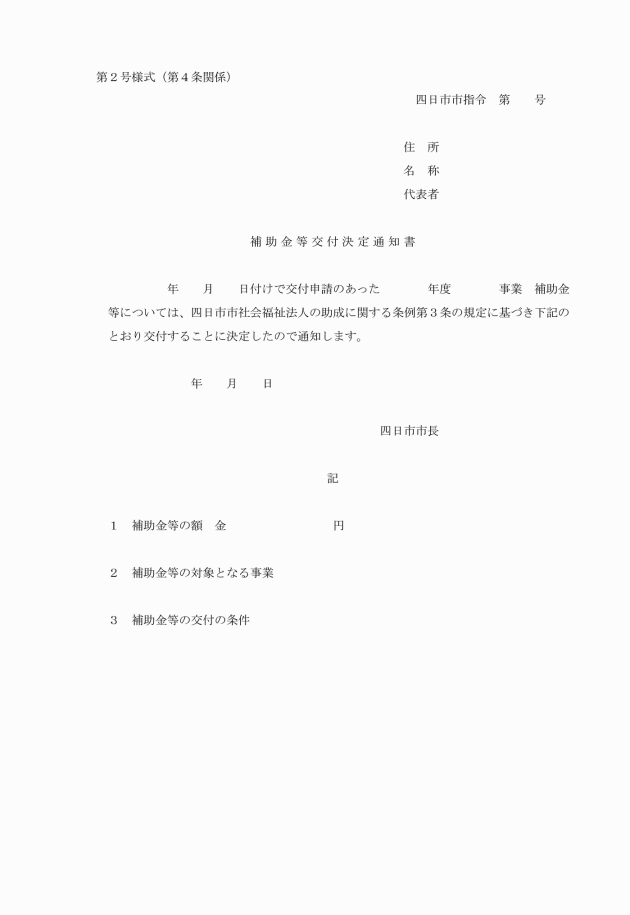 第２号様式（第４条関係）

四日市市指令　第　　号

住　所
名　称
代表者

補助金等交付決定通知書

年　　月　　日付けで交付申請のあった　　　　年度　　　　事業　補助金等については、四日市市社会福祉法人の助成に関する条例第３条の規定に基づき下記のとおり交付することに決定したので通知します。

年　　月　　日

四日市市長

記

１　補助金等の額　金　　　　　　　　　円

２　補助金等の対象となる事業

３　補助金等の交付の条件